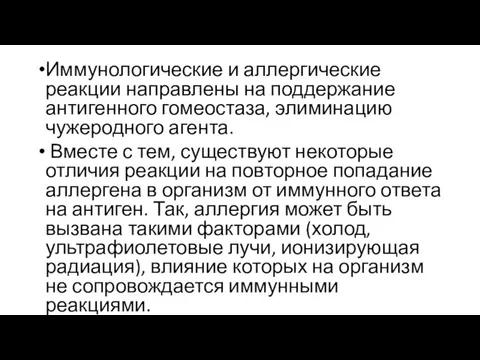 •Иммунологические и аллергические реакции направлены на поддержание антигенного гомеостаза, элиминацию чужеродного агента.

• Вместе с тем, существуют некоторые отличия реакции на повторное попадание аллергена в организм от иммунного ответа на антиген. Так, аллергия может быть вызвана такими факторами (холод, ультрафиолетовые лучи, ионизирующая радиация), влияние которых на организм не сопровождается иммунными реакциями.